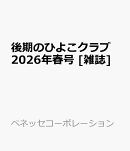 後期のひよこクラブ
2026年春号 [雑誌]

ベネッセコーポレーション